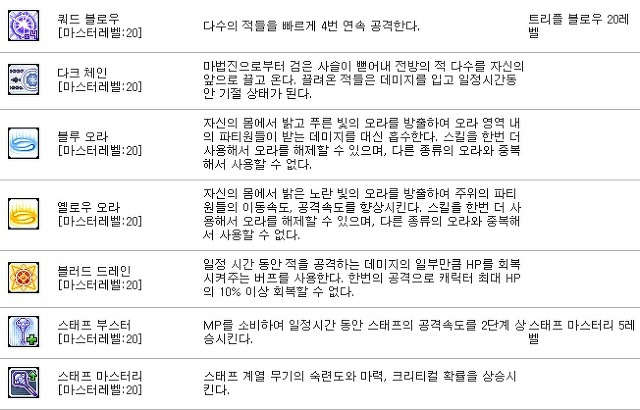 | | | | |
|---|---|---|---|
| | 쿼드 블로우 [마스터레벨:20] | 다수의 적들을 빠르게 4번 연속 공격한다. | 트리플 블로우 20레벨 |
| | 다크 체인 [마스터레벨:20] | 마법진으로부터 검은 사슬이 뻗어내 전방의 적 다수를 자신의 앞으로 끌고 온다. 끌려온 적들은 데미지를 입고 일정시간동안 기절 상태가 된다. | |
| | 블루 오라 [마스터레벨:20] | 자신의 몸에서 밝고 푸른 빛의 오라를 방출하여 오라 영역 내의 파티원들이 받는 데미지를 대신 흡수한다. 스킬을 한번 더 사용해서 오라를 해제할 수 있으며, 다른 종류의 오라와 중복해서 사용할 수 없다. | |
| | 옐로우 오라 [마스터레벨:20] | 자신의 몸에서 밝은 노란 빛의 오라를 방출하여 주위의 파티원들의 이동속도, 공격속도를 향상시킨다. 스킬을 한번 더 사용해서 오라를 해제할 수 있으며, 다른 종류의 오라와 중복해서 사용할 수 없다. | |
| | 블러드 드레인 [마스터레벨:20] | 일정 시간 동안 적을 공격하는 데미지의 일부만큼 HP를 회복시켜주는 버프를 사용한다. 한번의 공격으로 캐릭터 최대 HP의 10% 이상 회복할 수 없다. | |
| | 스태프 부스터 [마스터레벨:20] | MP를 소비하여 일정시간 동안 스태프의 공격속도를 2단계 상승시킨다. | 스태프 마스터리 5레벨 |
| | 스태프 마스터리 [마스터레벨:20] | 스태프 계열 무기의 숙련도와 마력, 크리티컬 확률을 상승시킨다. | |